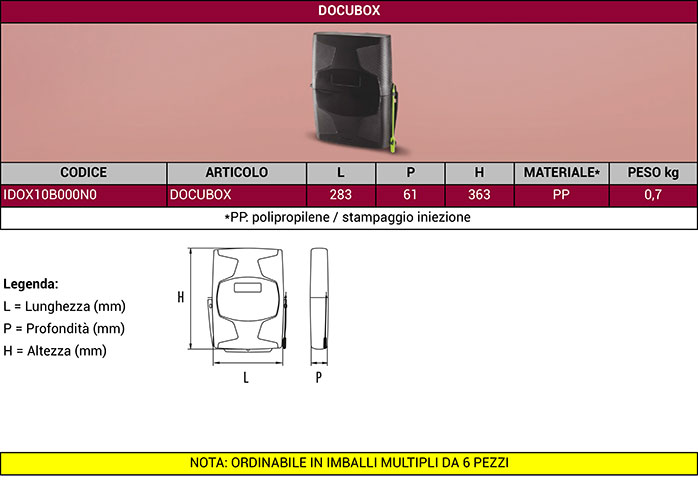 DOCUBOX

| CODICE | ARTICOLO | L | P | H | MATERIALE* | PESO kg |
|---|---|---|---|---|---|---|
| IDOX10B000N0 | DOCUBOX | 283 | 61 | 363 | PP | 0,7 |

*PP. polipropilene / stampaggio iniezione

Legenda:
L = Lunghezza (mm)
P = Profondità (mm)
H = Altezza (mm)

H
L
P

NOTA: ORDINABILE IN IMBALLI MULTIPLI DA 6 PEZZI